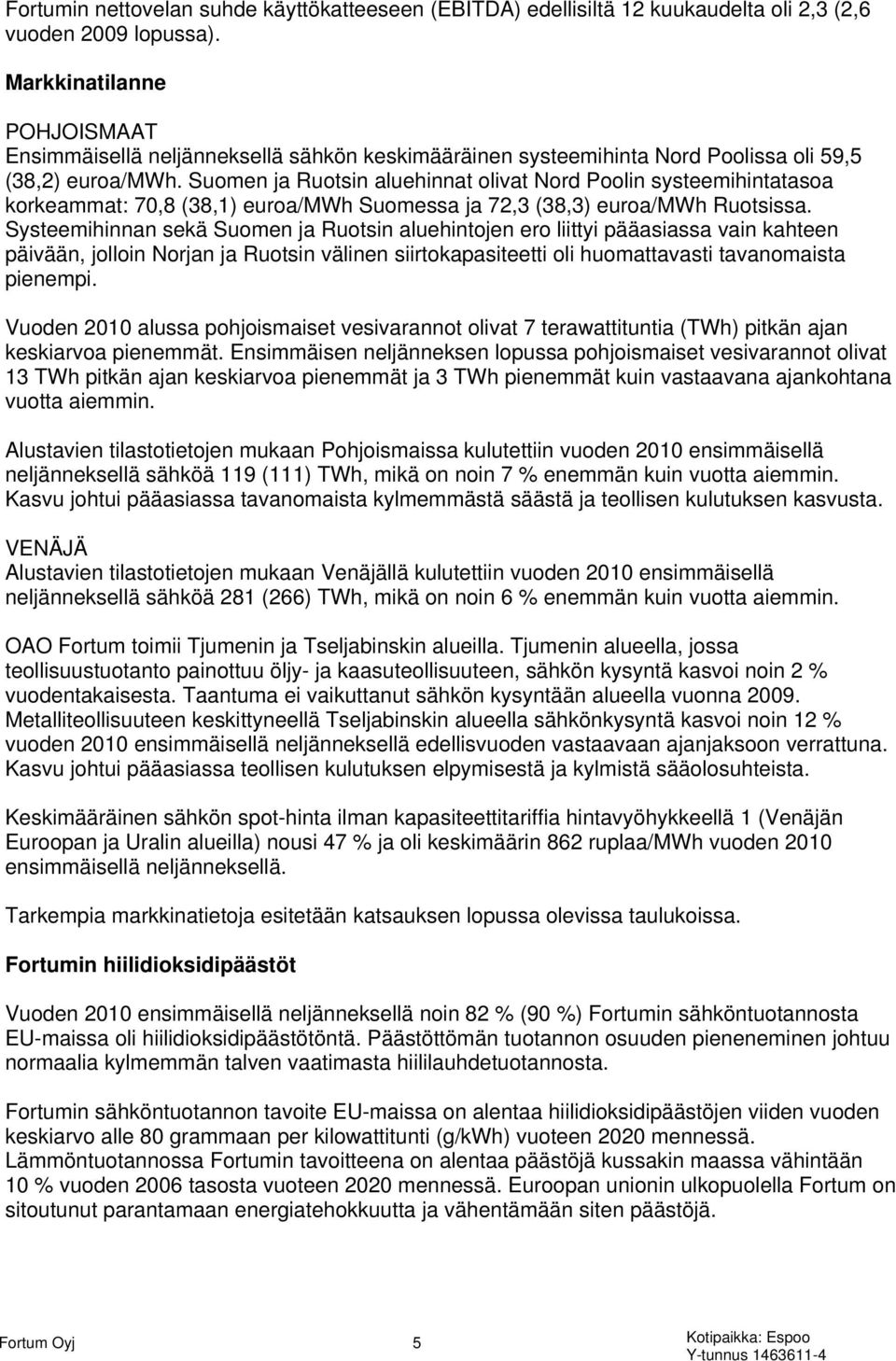 Fortumin nettovelan suhde käyttökatteeseen (EBITDA) edellisiltä 12 kuukaudelta oli 2,3 (2,6 vuoden 2009 lopussa).

Markkinatilanne

POHJOISMAAT
Ensimmäisellä neljänneksellä sähkön keskimääräinen systeemihinta Nord Poolissa oli 59,5 (38,2) euroa/MWh. Suomen ja Ruotsin aluehinnat olivat Nord Poolin systeemihintatasoa korkeammat: 70,8 (38,1) euroa/MWh Suomessa ja 72,3 (38,3) euroa/MWh Ruotsissa. Systeemihinnan sekä Suomen ja Ruotsin aluehintojen ero liittyi pääasiassa vain kahteen päivään, jolloin Norjan ja Ruotsin välinen siirtokapasiteetti oli huomattavasti tavanomaista pienempi.

Vuoden 2010 alussa pohjoismaiset vesivarannot olivat 7 terawattituntia (TWh) pitkän ajan keskiarvoa pienemmät. Ensimmäisen neljänneksen lopussa pohjoismaiset vesivarannot olivat 13 TWh pitkän ajan keskiarvoa pienemmät ja 3 TWh pienemmät kuin vastaavana ajankohtana vuotta aiemmin.

Alustavien tilastotietojen mukaan Pohjoismaissa kulutettiin vuoden 2010 ensimmäisellä neljänneksellä sähköä 119 (111) TWh, mikä on noin 7 % enemmän kuin vuotta aiemmin. Kasvu johtui pääasiassa tavanomaista kylmemmästä säästä ja teollisen kulutuksen kasvusta.

VENÄJÄ
Alustavien tilastotietojen mukaan Venäjällä kulutettiin vuoden 2010 ensimmäisellä neljänneksellä sähköä 281 (266) TWh, mikä on noin 6 % enemmän kuin vuotta aiemmin.

OAO Fortum toimii Tjumenin ja Tseljabinskin alueilla. Tjumenin alueella, jossa teollisuustuotanto painottuu öljy- ja kaasuteollisuuteen, sähkön kysyntä kasvoi noin 2 % vuodentakaisesta. Taantuma ei vaikuttanut sähkön kysyntään alueella vuonna 2009. Metalliteollisuuteen keskittyneellä Tseljabinskin alueella sähkönkysyntä kasvoi noin 12 % vuoden 2010 ensimmäisellä neljänneksellä edellisvuoden vastaavaan ajanjaksoon verrattuna. Kasvu johtui pääasiassa teollisen kulutuksen elpymisestä ja kylmistä sääolosuhteista.

Keskimääräinen sähkön spot-hinta ilman kapasiteettitariffia hintavyöhykkeellä 1 (Venäjän Euroopan ja Uralin alueilla) nousi 47 % ja oli keskimäärin 862 ruplaa/MWh vuoden 2010 ensimmäisellä neljänneksellä.

Tarkempia markkinatietoja esitetään katsauksen lopussa olevissa taulukoissa.

Fortumin hiilidioksidipäästöt

Vuoden 2010 ensimmäisellä neljänneksellä noin 82 % (90 %) Fortumin sähköntuotannosta EU-maissa oli hiilidioksidipäästötöntä. Päästöttömän tuotannon osuuden pieneneminen johtuu normaalia kylmemmän talven vaatimasta hiililauhdetuotannosta.

Fortumin sähköntuotannon tavoite EU-maissa on alentaa hiilidioksidipäästöjen viiden vuoden keskiarvo alle 80 grammaan per kilowattitunti (g/kWh) vuoteen 2020 mennessä. Lämmöntuotannossa Fortumin tavoitteena on alentaa päästöjä kussakin maassa vähintään 10 % vuoden 2006 tasosta vuoteen 2020 mennessä. Euroopan unionin ulkopuolella Fortum on sitoutunut parantamaan energiatehokkuutta ja vähentämään siten päästöjä.

Fortum Oyj 5 Kotipaikka: Espoo
Y-tunnus 1463611-4